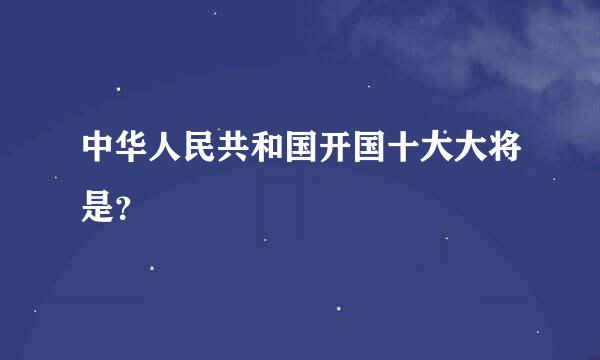 中华人民共和国开国十大大将是?